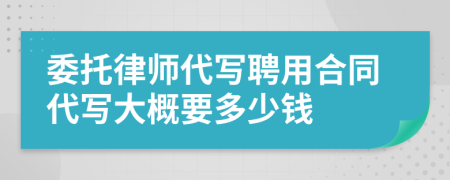 委托律师代写聘用合同代写大概要多少钱